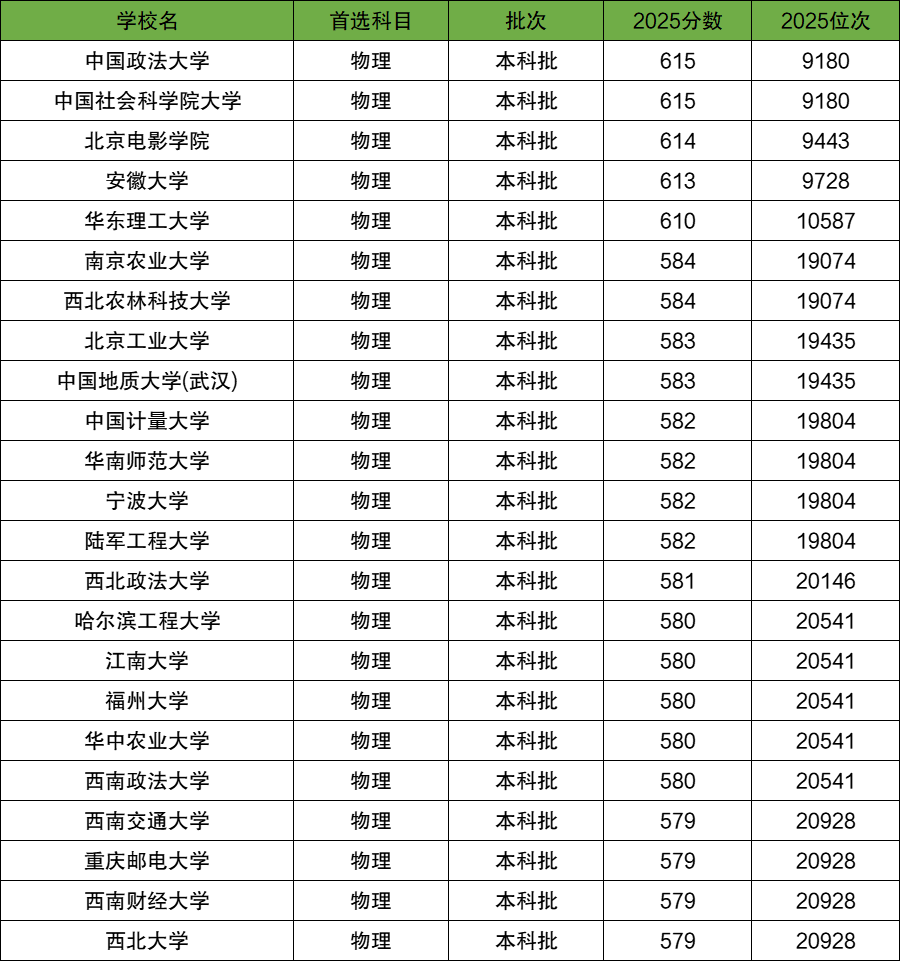 | 学校名 | 首选科目 | 批次 | 2025分数 | 2025位次 |
|---|---|---|---|---|
| 中国政法大学 | 物理 | 本科批 | 615 | 9180 |
| 中国社会科学院大学 | 物理 | 本科批 | 615 | 9180 |
| 北京电影学院 | 物理 | 本科批 | 614 | 9443 |
| 安徽大学 | 物理 | 本科批 | 613 | 9728 |
| 华东理工大学 | 物理 | 本科批 | 610 | 10587 |
| 南京农业大学 | 物理 | 本科批 | 584 | 19074 |
| 西北农林科技大学 | 物理 | 本科批 | 584 | 19074 |
| 北京工业大学 | 物理 | 本科批 | 583 | 19435 |
| 中国地质大学(武汉) | 物理 | 本科批 | 583 | 19435 |
| 中国计量大学 | 物理 | 本科批 | 582 | 19804 |
| 华南师范大学 | 物理 | 本科批 | 582 | 19804 |
| 宁波大学 | 物理 | 本科批 | 582 | 19804 |
| 陆军工程大学 | 物理 | 本科批 | 582 | 19804 |
| 西北政法大学 | 物理 | 本科批 | 581 | 20146 |
| 哈尔滨工程大学 | 物理 | 本科批 | 580 | 20541 |
| 江南大学 | 物理 | 本科批 | 580 | 20541 |
| 福州大学 | 物理 | 本科批 | 580 | 20541 |
| 华中农业大学 | 物理 | 本科批 | 580 | 20541 |
| 西南政法大学 | 物理 | 本科批 | 580 | 20541 |
| 西南交通大学 | 物理 | 本科批 | 579 | 20928 |
| 重庆邮电大学 | 物理 | 本科批 | 579 | 20928 |
| 西南财经大学 | 物理 | 本科批 | 579 | 20928 |
| 西北大学 | 物理 | 本科批 | 579 | 20928 |